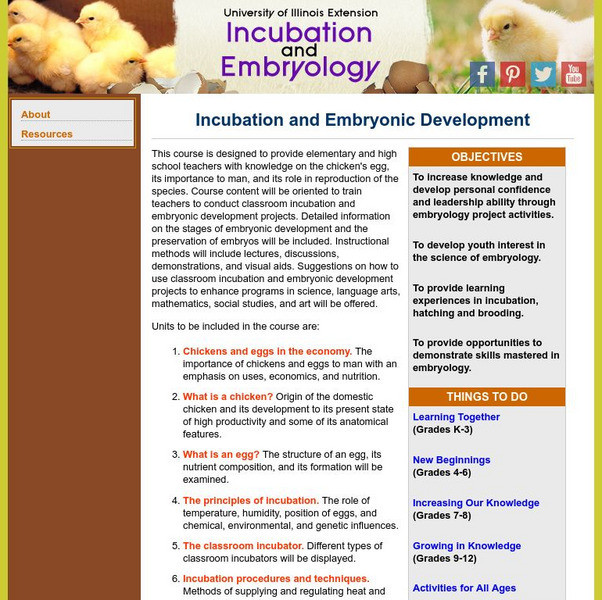 University of Illinois Extension
Incubation and Embryology

f P You Tube

About
Resources

Incubation and Embryonic Development

This course is designed to provide elementary and high school teachers with knowledge on the chicken's egg, its importance to man, and its role in reproduction of the species. Course content will be oriented to train teachers to conduct classroom incubation and embryonic development projects. Detailed information on the stages of embryonic development and the preservation of embryos will be included. Instructional methods will include lectures, discussions, demonstrations, and visual aids. Suggestions on how to use classroom incubation and embryonic development projects to enhance programs in science, language arts, mathematics, social studies, and art will be offered.

Units to be included in the course are:

1. Chickens and eggs in the economy. The importance of chickens and eggs to man with an emphasis on uses, economics, and nutrition.
2. What is a chicken? Origin of the domestic chicken and its development to its present state of high productivity and some of its anatomical features.
3. What is an egg? The structure of an egg, its nutrient composition, and its formation will be examined.
4. The principles of incubation. The role of temperature, humidity, position of eggs, and chemical, environmental, and genetic influences.
5. The classroom incubator. Different types of classroom incubators will be displayed.
6. Incubation procedures and techniques. Methods of supplying and regulating heat and

OBJECTIVES

To increase knowledge and develop personal confidence and leadership ability through embryology project activities.

To develop youth interest in the science of embryology.

To provide learning experiences in incubation, hatching and brooding.

To provide opportunities to demonstrate skills mastered in embryology.

THINGS TO DO

Learning Together
(Grades K-3)

New Beginnings
(Grades 4-6)

Increasing Our Knowledge
(Grades 7-8)

Growing in Knowledge
(Grades 9-12)

Activities for All Ages